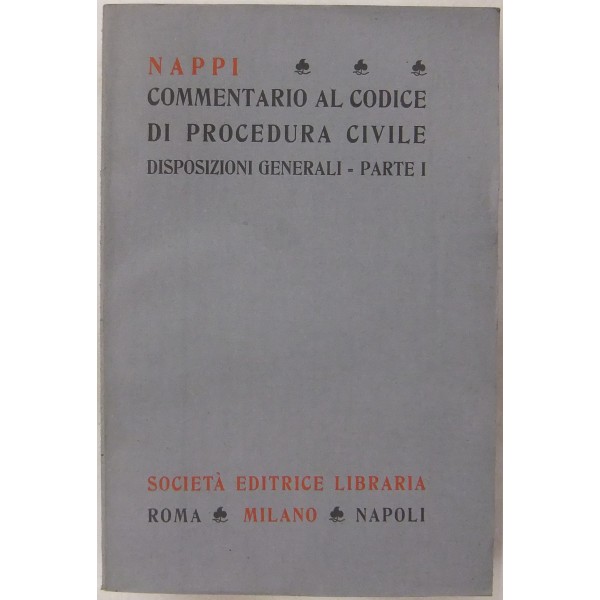 NAPPI ♣ ♣ ♣
COMMENTARIO AL CODICE
DI PROCEDURA CIVILE
DISPOSIZIONI GENERALI - PARTE I

SOCIETÀ EDITRICE LIBRARIA
ROMA ♣ MILANO ♣ NAPOLI